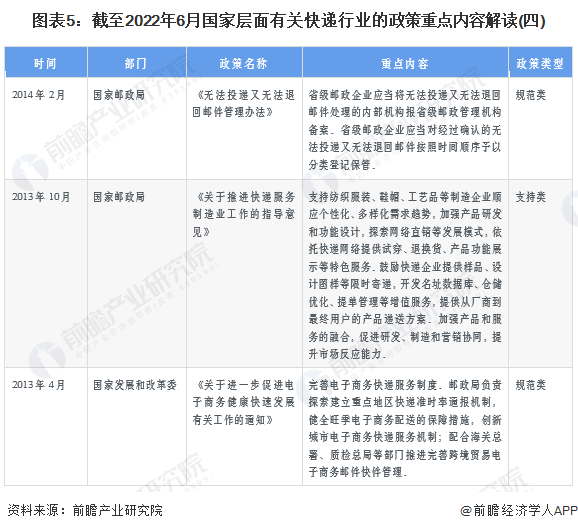 图表5：截至2022年6月国家层面有关快递行业的政策重点内容解读(四)

| 时间 | 部门 | 政策名称 | 重点内容 | 政策类型 |
|---|---|---|---|---|
| 2014年 2月 | 国家邮政局 | 《无法投递又无法退回邮件管理办法》 | 省级邮政企业应当将无法投递又无法退回邮件处理的内部机构报省级邮政管理机构备案。省级邮政企业应当对经过确认的无法投递又无法退回邮件按照时间顺序予以分类登记保管。 | 规范类 |
| 2013年 10月 | 国家邮政局 | 《关于推进快递服务制造业工作的指导意见》 | 支持纺织服装、鞋帽、工艺品等制造企业顺应个性化、多样化需求趋势，加强产品研发和功能设计，探索网络直销等发展模式，依托快递网络提供试穿、退换货、产品功能展示等特色服务。鼓励快递企业提供样品、设计图样等限时寄递，开发名址数据库、仓储优化、提单管理等增值服务，提供从厂商到最终用户的产品递送方案。加强产品和服务的融合，促进研发、制造和营销协同，提升市场反应能力。 | 支持类 |
| 2013年 4月 | 国家发展和改革委 | 《关于进一步促进电子商务健康快速发展有关工作的通知》 | 完善电子商务快递服务制度。邮政局负责探索建立重点地区快递准时率通报机制，健全旺季电子商务配送的保障措施，创新城市电子商务快递服务机制；配合海关总署、质检总局等部门推进完善跨境贸易电子商务邮件快件管理。 | 规范类 |

资料来源：前瞻产业研究院

@前瞻经济学人APP